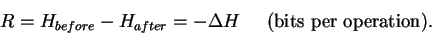 $R = H_{before} - H_{after} = -\Delta H$ (bits per operation).